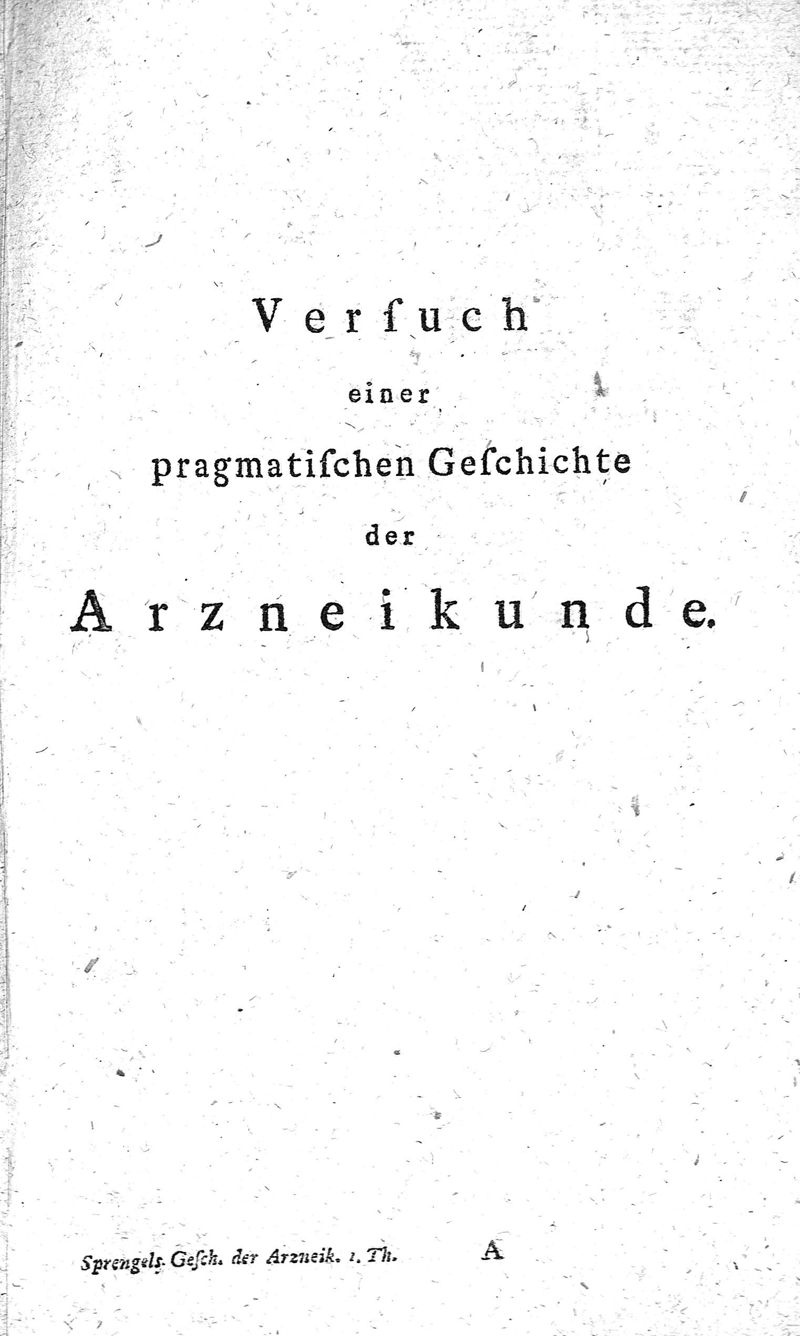 Verſuch
einer
pragmatiſchen Geſchichte
der
Arzneikunde.

Sprengels Geſch. der Arzneik. 1. Th. A